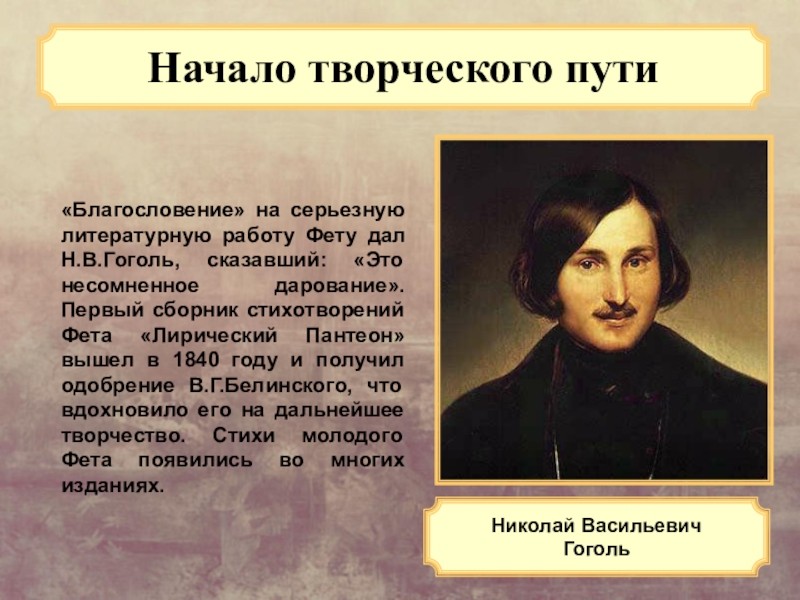 Начало творческого пути

«Благословение» на серьезную литературную работу Фету дал Н.В.Гоголь, сказавший: «Это несомненное дарование». Первый сборник стихотворений Фета «Лирический Пантеон» вышел в 1840 году и получил одобрение В.Г.Белинского, что вдохновило его на дальнейшее творчество. Стихи молодого Фета появились во многих изданиях.

Николай Васильевич Гоголь